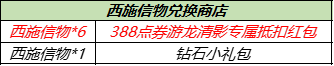 | 西施信物兑换商店 | |
|---|---|
| 西施信物*6 | 388点券游龙清影专属抵扣红包 |
| 西施信物*1 | 钻石小礼包 |